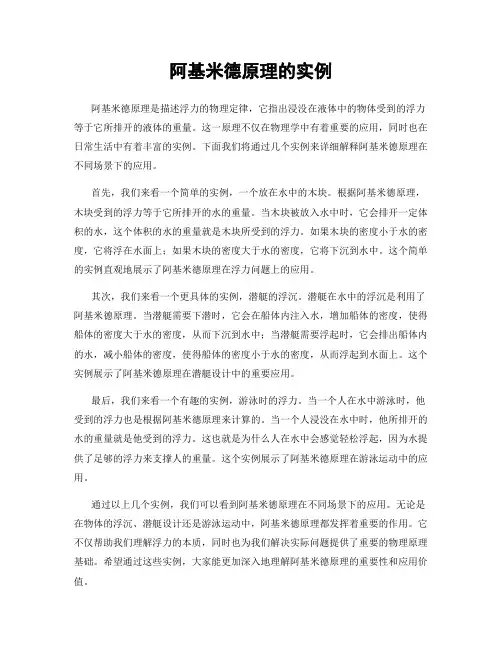 阿基米德原理的实例

阿基米德原理是描述浮力的物理定律，它指出浸没在液体中的物体受到的浮力等于它所排开的液体的重量。这一原理不仅在物理学中有着重要的应用，同时也在日常生活中有着丰富的实例。下面我们将通过几个实例来详细解释阿基米德原理在不同场景下的应用。

首先，我们来看一个简单的实例，一个放在水中的木块。根据阿基米德原理，木块受到的浮力等于它所排开的水的重量。当木块被放入水中时，它会排开一定体积的水，这个体积的水的重量就是木块所受到的浮力。如果木块的密度小于水的密度，它将浮在水面上；如果木块的密度大于水的密度，它将下沉到水中。这个简单的实例直观地展示了阿基米德原理在浮力问题上的应用。

其次，我们来看一个更具体的实例，潜艇的浮沉。潜艇在水中的浮沉是利用了阿基米德原理。当潜艇需要下潜时，它会在船体内注入水，增加船体的密度，使得船体的密度大于水的密度，从而下沉到水中；当潜艇需要浮起时，它会排出船体内的水，减小船体的密度，使得船体的密度小于水的密度，从而浮起到水面上。这个实例展示了阿基米德原理在潜艇设计中的重要应用。

最后，我们来看一个有趣的实例，游泳时的浮力。当一个人在水中游泳时，他受到的浮力也是根据阿基米德原理来计算的。当一个人浸没在水中时，他所排开的水的重量就是他受到的浮力。这也就是为什么人在水中会感觉轻松浮起，因为水提供了足够的浮力来支撑人的重量。这个实例展示了阿基米德原理在游泳运动中的应用。

通过以上几个实例，我们可以看到阿基米德原理在不同场景下的应用。无论是在物体的浮沉、潜艇设计还是游泳运动中，阿基米德原理都发挥着重要的作用。它不仅帮助我们理解浮力的本质，同时也为我们解决实际问题提供了重要的物理原理基础。希望通过这些实例，大家能更加深入地理解阿基米德原理的重要性和应用价值。